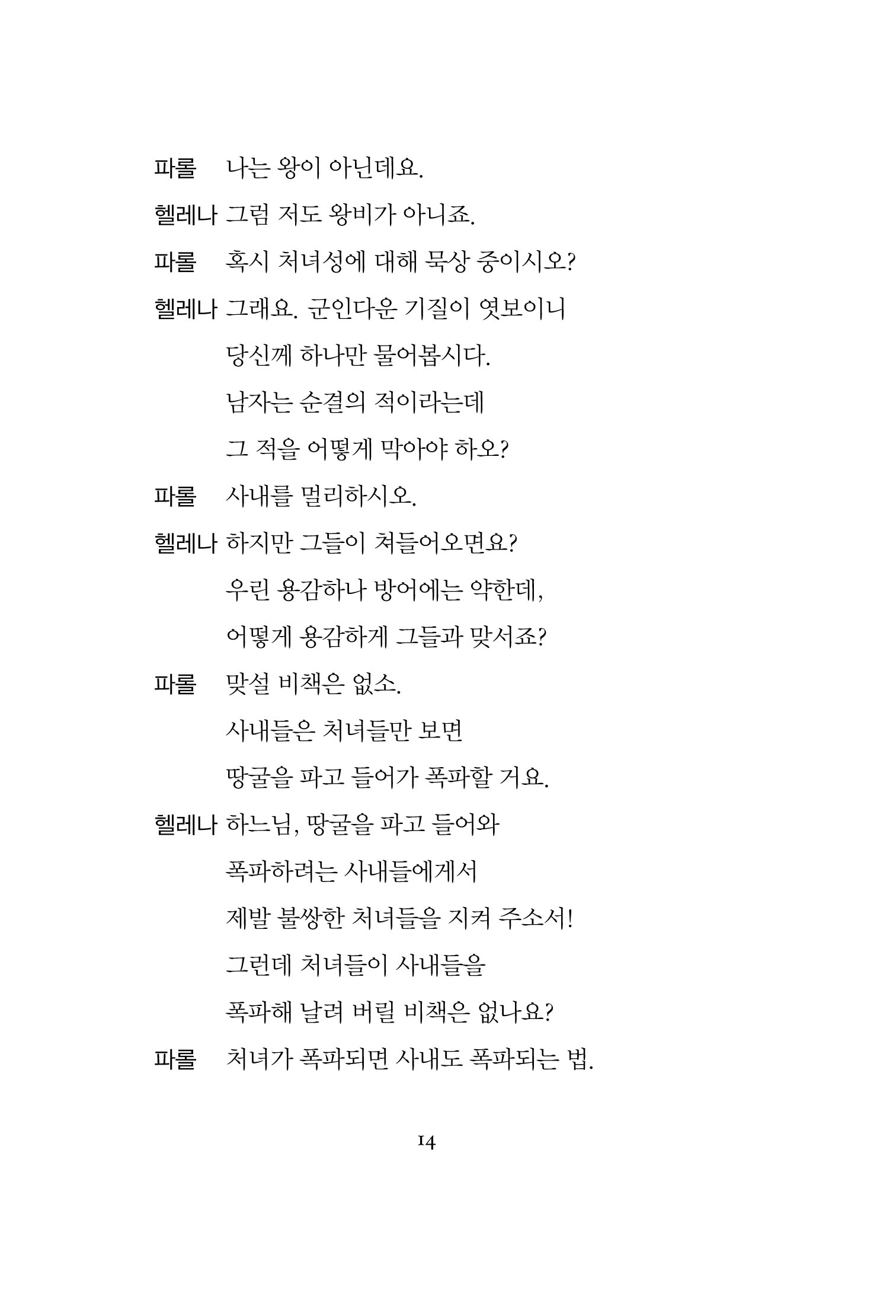 파롤 나는 왕이 아닌데요.

헬레나 그럼 저도 왕비가 아니죠.

파롤 혹시 처녀성에 대해 묵상 중이시오?

헬레나 그래요. 군인다운 기질이 엿보이니
당신께 하나만 물어봅시다.
남자는 순결의 적이라는데
그 적을 어떻게 막아야 하오?

파롤 사내를 멀리하시오.

헬레나 하지만 그들이 쳐들어오면요?
우린 용감하나 방어에는 약한데,
어떻게 용감하게 그들과 맞서죠?

파롤 맞설 비책은 없소.
사내들은 처녀들만 보면
땅굴을 파고 들어가 폭파할 거요.

헬레나 하느님, 땅굴을 파고 들어와
폭파하려는 사내들에게서
제발 불쌍한 처녀들을 지켜 주소서!
그런데 처녀들이 사내들을
폭파해 날려 버릴 비책은 없나요?

파롤 처녀가 폭파되면 사내도 폭파되는 법.

14